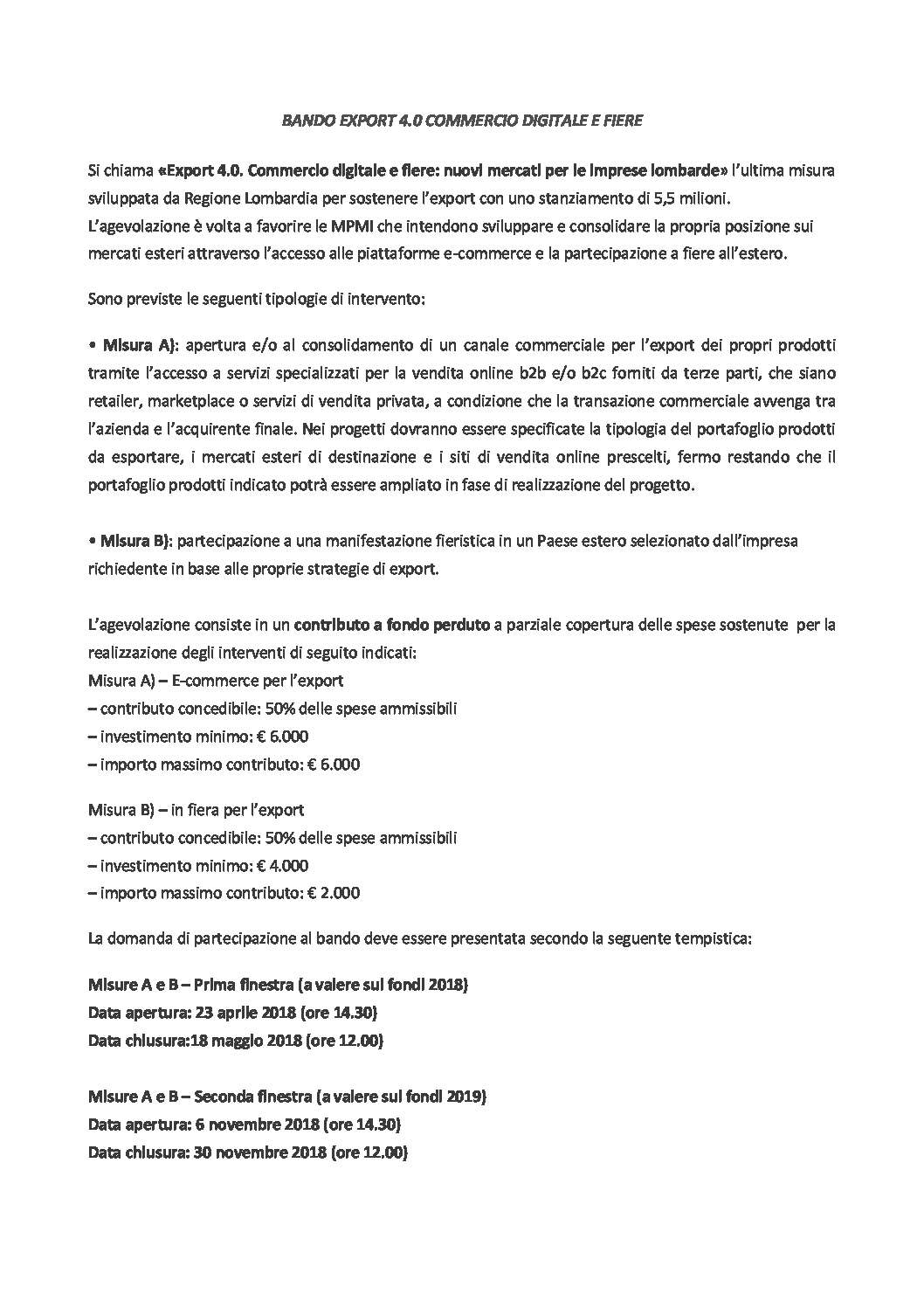 BANDO EXPORT 4.0 COMMERCIO DIGITALE E FIERE

Si chiama «Export 4.0. Commercio digitale e fiere: nuovi mercati per le imprese lombarde» l'ultima misura sviluppata da Regione Lombardia per sostenere l'export con uno stanziamento di 5,5 milioni. L'agevolazione è volta a favorire le MPMI che intendono sviluppare e consolidare la propria posizione sui mercati esteri attraverso l'accesso alle piattaforme e-commerce e la partecipazione a fiere all'estero.

Sono previste le seguenti tipologie di intervento:

• Misura A): apertura e/o al consolidamento di un canale commerciale per l'export dei propri prodotti tramite l'accesso a servizi specializzati per la vendita online b2b e/o b2c forniti da terze parti, che siano retailer, marketplace o servizi di vendita privata, a condizione che la transazione commerciale avvenga tra l'azienda e l'acquirente finale. Nei progetti dovranno essere specificate la tipologia del portafoglio prodotti da esportare, i mercati esteri di destinazione e i siti di vendita online prescelti, fermo restando che il portafoglio prodotti indicato potrà essere ampliato in fase di realizzazione del progetto.

• Misura B): partecipazione a una manifestazione fieristica in un Paese estero selezionato dall'impresa richiedente in base alle proprie strategie di export.

L'agevolazione consiste in un contributo a fondo perduto a parziale copertura delle spese sostenute per la realizzazione degli interventi di seguito indicati:
Misura A) – E-commerce per l'export
– contributo concedibile: 50% delle spese ammissibili
– investimento minimo: € 6.000
– importo massimo contributo: € 6.000

Misura B) – in fiera per l'export
– contributo concedibile: 50% delle spese ammissibili
– investimento minimo: € 4.000
– importo massimo contributo: € 2.000

La domanda di partecipazione al bando deve essere presentata secondo la seguente tempistica:

Misure A e B – Prima finestra (a valere sui fondi 2018)
Data apertura: 23 aprile 2018 (ore 14.30)
Data chiusura:18 maggio 2018 (ore 12.00)

Misure A e B – Seconda finestra (a valere sui fondi 2019)
Data apertura: 6 novembre 2018 (ore 14.30)
Data chiusura: 30 novembre 2018 (ore 12.00)